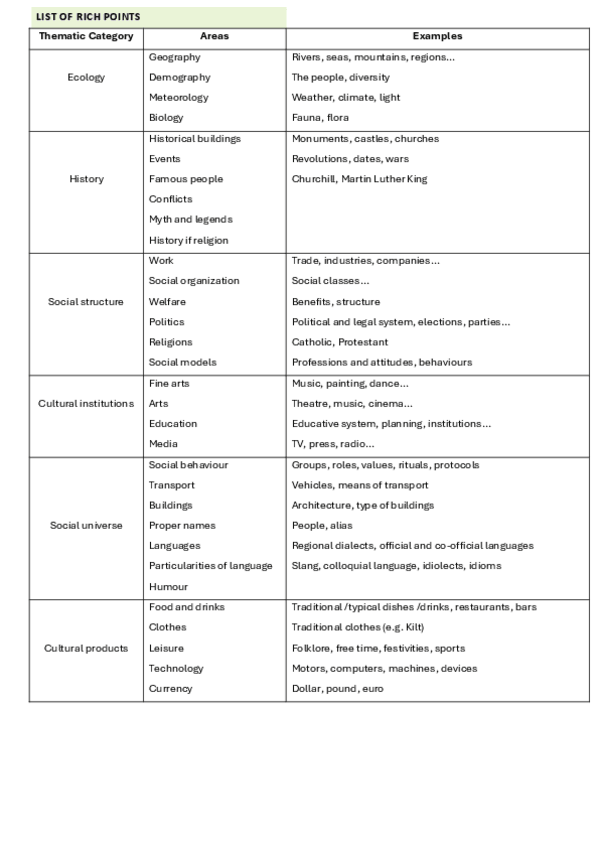 LIST OF RICH POINTS

| Thematic Category | Areas | Examples |
|---|---|---|
| Ecology | Geography | Rivers, seas, mountains, regions... |
| | Demography | The people, diversity |
| | Meteorology | Weather, climate, light |
| | Biology | Fauna, flora |
| History | Historical buildings | Monuments, castles, churches |
| | Events | Revolutions, dates, wars |
| | Famous people | Churchill, Martin Luther King |
| | Conflicts | |
| | Myth and legends | |
| | History if religion | |
| Social structure | Work | Trade, industries, companies... |
| | Social organization | Social classes... |
| | Welfare | Benefits, structure |
| | Politics | Political and legal system, elections, parties... |
| | Religions | Catholic, Protestant |
| | Social models | Professions and attitudes, behaviours |
| Cultural institutions | Fine arts | Music, painting, dance... |
| | Arts | Theatre, music, cinema... |
| | Education | Educative system, planning, institutions... |
| | Media | TV, press, radio... |
| Social universe | Social behaviour | Groups, roles, values, rituals, protocols |
| | Transport | Vehicles, means of transport |
| | Buildings | Architecture, type of buildings |
| | Proper names | People, alias |
| | Languages | Regional dialects, official and co-official languages |
| | Particularities of language | Slang, colloquial language, idiolects, idioms |
| | Humour | |
| Cultural products | Food and drinks | Traditional /typical dishes /drinks, restaurants, bars |
| | Clothes | Traditional clothes (e.g. Kilt) |
| | Leisure | Folklore, free time, festivities, sports |
| | Technology | Motors, computers, machines, devices |
| | Currency | Dollar, pound, euro |